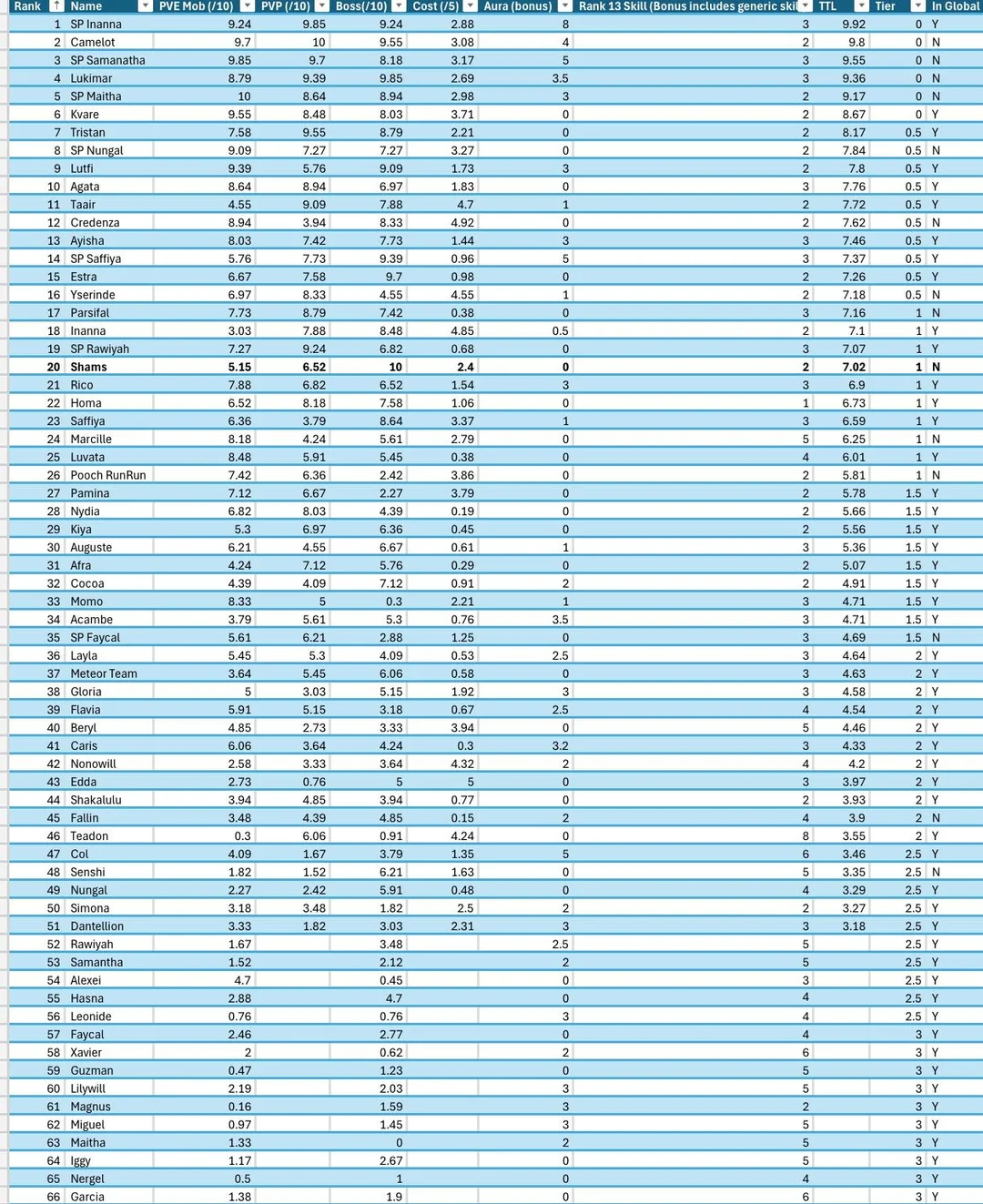 | Rank | Name | PVE Mob (/10) | PVP (/10) | Boss(/10) | Cost (/5) | Aura (bonus) | Rank 13 Skill (Bonus includes generic skil | TTL | Tier | In Global |
|---|---|---|---|---|---|---|---|---|---|---|
| 1 | SP Inanna | 9.24 | 9.85 | 9.24 | 2.88 | 8 | 3 | 9.92 | 0 | Y |
| 2 | Camelot | 9.7 | 10 | 9.55 | 3.08 | 4 | 2 | 9.8 | 0 | N |
| 3 | SP Samanatha | 9.85 | 9.7 | 8.18 | 3.17 | 5 | 3 | 9.55 | 0 | N |
| 4 | Lukimar | 8.79 | 9.39 | 9.85 | 2.69 | 3.5 | 3 | 9.36 | 0 | N |
| 5 | SP Maitha | 10 | 8.64 | 8.94 | 2.98 | 3 | 2 | 9.17 | 0 | N |
| 6 | Kvare | 9.55 | 8.48 | 8.03 | 3.71 | 0 | 2 | 8.67 | 0 | Y |
| 7 | Tristan | 7.58 | 9.55 | 8.79 | 2.21 | 0 | 2 | 8.17 | 0.5 | Y |
| 8 | SP Nungal | 9.09 | 7.27 | 7.27 | 3.27 | 0 | 2 | 7.84 | 0.5 | N |
| 9 | Lutfi | 9.39 | 5.76 | 9.09 | 1.73 | 3 | 2 | 7.8 | 0.5 | Y |
| 10 | Agata | 8.64 | 8.94 | 6.97 | 1.83 | 0 | 3 | 7.76 | 0.5 | Y |
| 11 | Taair | 4.55 | 9.09 | 7.88 | 4.7 | 1 | 2 | 7.72 | 0.5 | Y |
| 12 | Credenza | 8.94 | 3.94 | 8.33 | 4.92 | 0 | 2 | 7.62 | 0.5 | N |
| 13 | Ayisha | 8.03 | 7.42 | 7.73 | 1.44 | 3 | 3 | 7.46 | 0.5 | Y |
| 14 | SP Saffiya | 5.76 | 7.73 | 9.39 | 0.96 | 5 | 3 | 7.37 | 0.5 | Y |
| 15 | Estra | 6.67 | 7.58 | 9.7 | 0.98 | 0 | 2 | 7.26 | 0.5 | Y |
| 16 | Yserinde | 6.97 | 8.33 | 4.55 | 4.55 | 1 | 2 | 7.18 | 0.5 | N |
| 17 | Parsifal | 7.73 | 8.79 | 7.42 | 0.38 | 0 | 3 | 7.16 | 1 | N |
| 18 | Inanna | 3.03 | 7.88 | 8.48 | 4.85 | 0.5 | 2 | 7.1 | 1 | Y |
| 19 | SP Rawiyah | 7.27 | 9.24 | 6.82 | 0.68 | 0 | 3 | 7.07 | 1 | Y |
| 20 | Shams | 5.15 | 6.52 | 10 | 2.4 | 0 | 2 | 7.02 | 1 | N |
| 21 | Rico | 7.88 | 6.82 | 6.52 | 1.54 | 3 | 3 | 6.9 | 1 | Y |
| 22 | Homa | 6.52 | 8.18 | 7.58 | 1.06 | 0 | 1 | 6.73 | 1 | Y |
| 23 | Saffiya | 6.36 | 3.79 | 8.64 | 3.37 | 1 | 3 | 6.59 | 1 | Y |
| 24 | Marcille | 8.18 | 4.24 | 5.61 | 2.79 | 0 | 5 | 6.25 | 1 | N |
| 25 | Luvata | 8.48 | 5.91 | 5.45 | 0.38 | 0 | 4 | 6.01 | 1 | Y |
| 26 | Pooch RunRun | 7.42 | 6.36 | 2.42 | 3.86 | 0 | 2 | 5.81 | 1 | N |
| 27 | Pamina | 7.12 | 6.67 | 2.27 | 3.79 | 0 | 2 | 5.78 | 1.5 | Y |
| 28 | Nydia | 6.82 | 8.03 | 4.39 | 0.19 | 0 | 2 | 5.66 | 1.5 | Y |
| 29 | Kiya | 5.3 | 6.97 | 6.36 | 0.45 | 0 | 2 | 5.56 | 1.5 | Y |
| 30 | Auguste | 6.21 | 4.55 | 6.67 | 0.61 | 1 | 3 | 5.36 | 1.5 | Y |
| 31 | Afra | 4.24 | 7.12 | 5.76 | 0.29 | 0 | 2 | 5.07 | 1.5 | Y |
| 32 | Cocoa | 4.39 | 4.09 | 7.12 | 0.91 | 2 | 2 | 4.91 | 1.5 | Y |
| 33 | Momo | 8.33 | 5 | 0.3 | 2.21 | 1 | 3 | 4.71 | 1.5 | Y |
| 34 | Acambe | 3.79 | 5.61 | 5.3 | 0.76 | 3.5 | 3 | 4.71 | 1.5 | Y |
| 35 | SP Faycal | 5.61 | 6.21 | 2.88 | 1.25 | 0 | 3 | 4.69 | 1.5 | N |
| 36 | Layla | 5.45 | 5.3 | 4.09 | 0.53 | 2.5 | 3 | 4.64 | 2 | Y |
| 37 | Meteor Team | 3.64 | 5.45 | 6.06 | 0.58 | 0 | 3 | 4.63 | 2 | Y |
| 38 | Gloria | 5 | 3.03 | 5.15 | 1.92 | 3 | 3 | 4.58 | 2 | Y |
| 39 | Flavia | 5.91 | 5.15 | 3.18 | 0.67 | 2.5 | 4 | 4.54 | 2 | Y |
| 40 | Beryl | 4.85 | 2.73 | 3.33 | 3.94 | 0 | 5 | 4.46 | 2 | Y |
| 41 | Caris | 6.06 | 3.64 | 4.24 | 0.3 | 3.2 | 3 | 4.33 | 2 | Y |
| 42 | Nonowill | 2.58 | 3.33 | 3.64 | 4.32 | 2 | 4 | 4.2 | 2 | Y |
| 43 | Edda | 2.73 | 0.76 | 5 | 5 | 0 | 3 | 3.97 | 2 | Y |
| 44 | Shakalulu | 3.94 | 4.85 | 3.94 | 0.77 | 0 | 2 | 3.93 | 2 | Y |
| 45 | Fallin | 3.48 | 4.39 | 4.85 | 0.15 | 2 | 4 | 3.9 | 2 | N |
| 46 | Teadon | 0.3 | 6.06 | 0.91 | 4.24 | 0 | 8 | 3.55 | 2 | Y |
| 47 | Col | 4.09 | 1.67 | 3.79 | 1.35 | 5 | 6 | 3.46 | 2.5 | Y |
| 48 | Senshi | 1.82 | 1.52 | 6.21 | 1.63 | 0 | 5 | 3.35 | 2.5 | N |
| 49 | Nungal | 2.27 | 2.42 | 5.91 | 0.48 | 0 | 4 | 3.29 | 2.5 | Y |
| 50 | Simona | 3.18 | 3.48 | 1.82 | 2.5 | 2 | 2 | 3.27 | 2.5 | Y |
| 51 | Dantellion | 3.33 | 1.82 | 3.03 | 2.31 | 3 | 3 | 3.18 | 2.5 | Y |
| 52 | Rawiyah | 1.67 | | 3.48 | | 2.5 | 5 | | 2.5 | Y |
| 53 | Samantha | 1.52 | | 2.12 | | 2 | 5 | | 2.5 | Y |
| 54 | Alexei | 4.7 | | 0.45 | | 0 | 3 | | 2.5 | Y |
| 55 | Hasna | 2.88 | | 4.7 | | 0 | 4 | | 2.5 | Y |
| 56 | Leonide | 0.76 | | 0.76 | | 3 | 4 | | 2.5 | Y |
| 57 | Faycal | 2.46 | | 2.77 | | 0 | 4 | | 3 | Y |
| 58 | Xavier | 2 | | 0.62 | | 2 | 6 | | 3 | Y |
| 59 | Guzman | 0.47 | | 1.23 | | 0 | 5 | | 3 | Y |
| 60 | Lilywill | 2.19 | | 2.03 | | 3 | 5 | | 3 | Y |
| 61 | Magnus | 0.16 | | 1.59 | | 3 | 2 | | 3 | Y |
| 62 | Miguel | 0.97 | | 1.45 | | 3 | 5 | | 3 | Y |
| 63 | Maitha | 1.33 | | 0 | | 2 | 5 | | 3 | Y |
| 64 | Iggy | 1.17 | | 2.67 | | 0 | 5 | | 3 | Y |
| 65 | Nergel | 0.5 | | 1 | | 0 | 4 | | 3 | Y |
| 66 | Garcia | 1.38 | | 1.9 | | 0 | 6 | | 3 | Y |